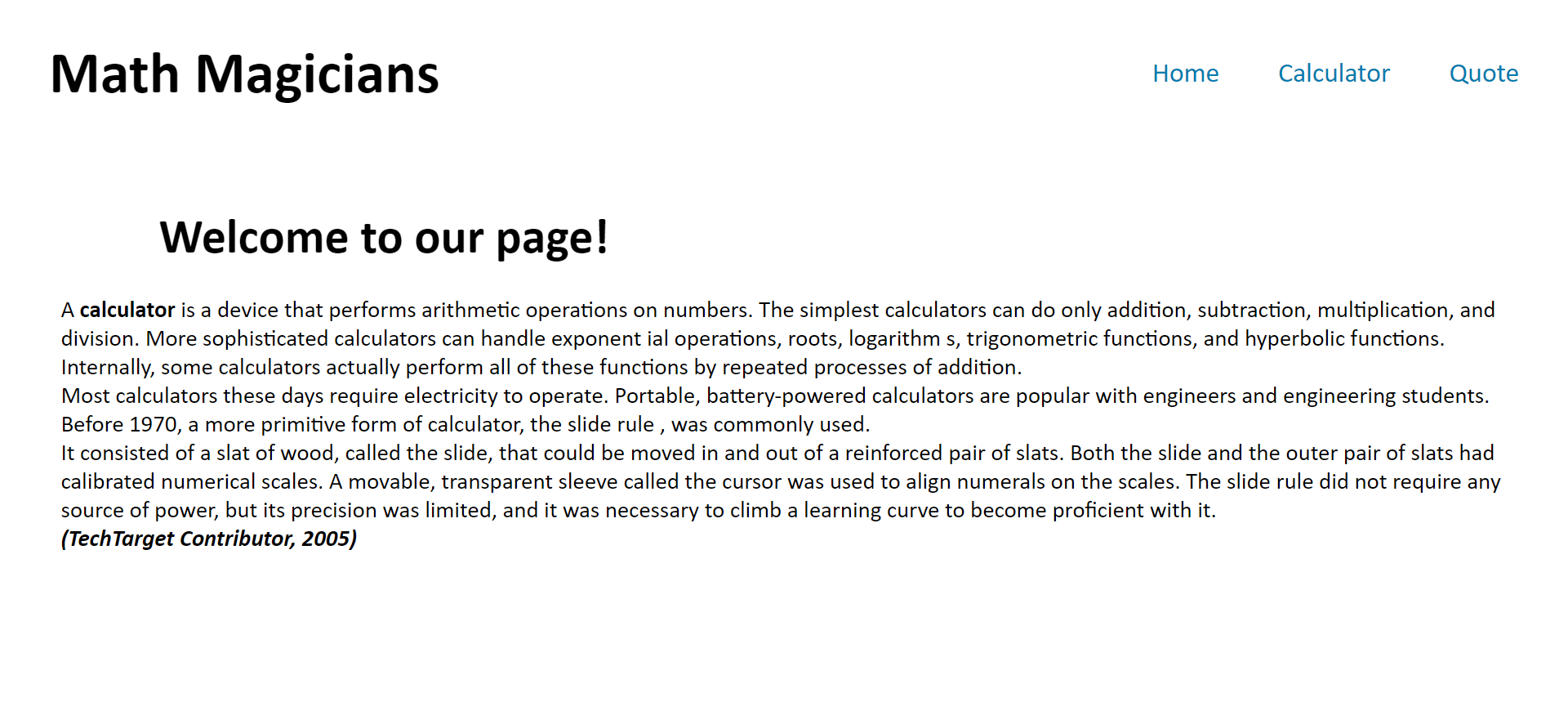 Math Magicians

Home Calculator Quote

Welcome to our page!

A calculator is a device that performs arithmetic operations on numbers. The simplest calculators can do only addition, subtraction, multiplication, and division. More sophisticated calculators can handle exponent ial operations, roots, logarithm s, trigonometric functions, and hyperbolic functions. Internally, some calculators actually perform all of these functions by repeated processes of addition.
Most calculators these days require electricity to operate. Portable, battery-powered calculators are popular with engineers and engineering students. Before 1970, a more primitive form of calculator, the slide rule , was commonly used.
It consisted of a slat of wood, called the slide, that could be moved in and out of a reinforced pair of slats. Both the slide and the outer pair of slats had calibrated numerical scales. A movable, transparent sleeve called the cursor was used to align numerals on the scales. The slide rule did not require any source of power, but its precision was limited, and it was necessary to climb a learning curve to become proficient with it.
(TechTarget Contributor, 2005)